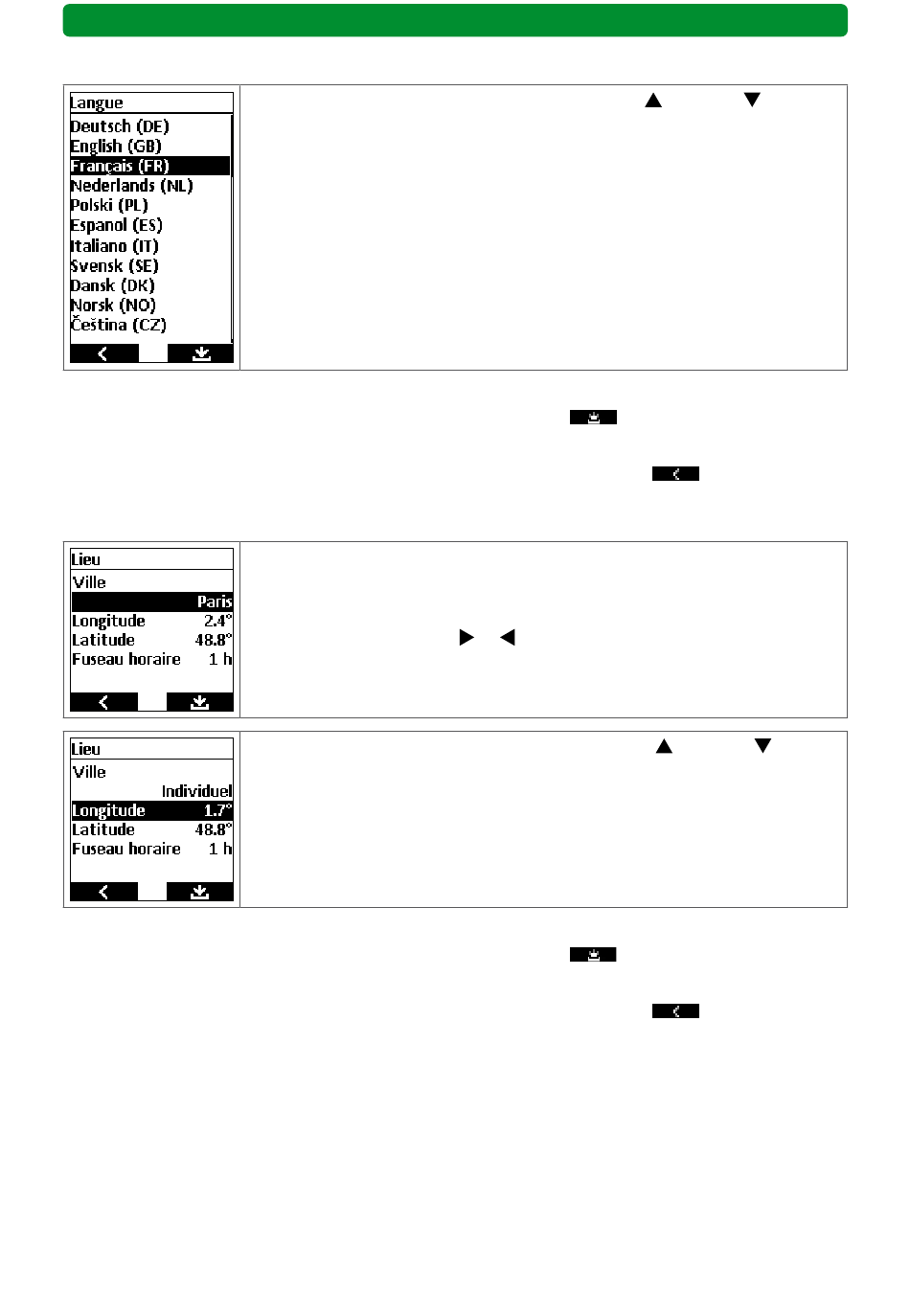 Langue
Deutsch (DE)
English (GB)
Français (FR)
Nederlands (NL)
Polski (PL)
Espanol (ES)
Italiano (IT)
Svensk (SE)
Dansk (DK)
Norsk (NO)
Čeština (CZ)

Lieu
Ville
Paris
Longitude 2.4°
Latitude 48.8°
Fuseau horaire 1 h

Lieu
Ville
Individuel
Longitude 1.7°
Latitude 48.8°
Fuseau horaire 1 h